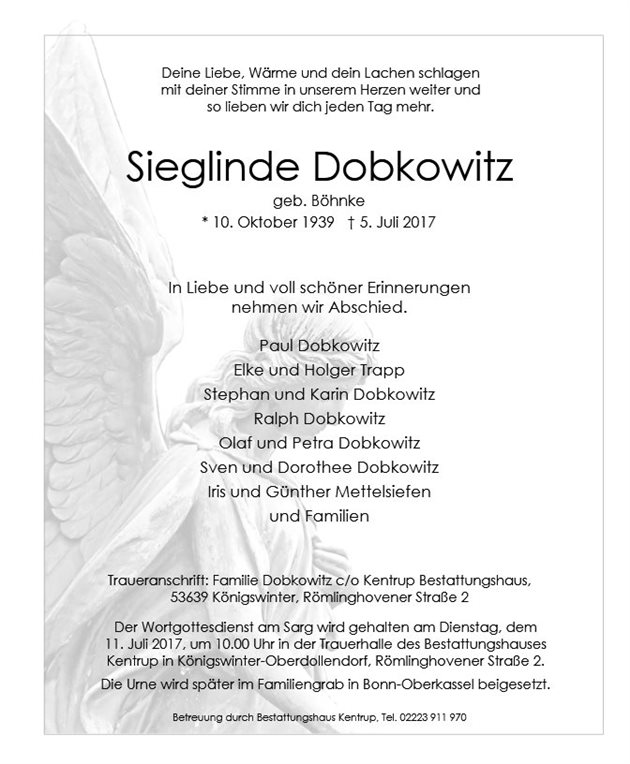 Deine Liebe, Wärme und dein Lachen schlagen mit deiner Stimme in unserem Herzen weiter und so lieben wir dich jeden Tag mehr.

Sieglinde Dobkowitz

geb. Böhnke

* 10. Oktober 1939 † 5. Juli 2017

In Liebe und voll schöner Erinnerungen nehmen wir Abschied.

Paul Dobkowitz
Elke und Holger Trapp
Stephan und Karin Dobkowitz
Ralph Dobkowitz
Olaf und Petra Dobkowitz
Sven und Dorothee Dobkowitz
Iris und Günther Mettelsiefen
und Familien

Traueranschrift: Familie Dobkowitz c/o Kentrup Bestattungshaus, 53639 Königswinter, Römlinghovener Straße 2

Der Wortgottesdienst am Sarg wird gehalten am Dienstag, dem 11. Juli 2017, um 10.00 Uhr in der Trauerhalle des Bestattungshauses Kentrup in Königswinter-Oberdollendorf, Römlinghovener Straße 2.

Die Urne wird später im Familiengrab in Bonn-Oberkassel beigesetzt.

Betreuung durch Bestattungshaus Kentrup, Tel. 02223 911 970